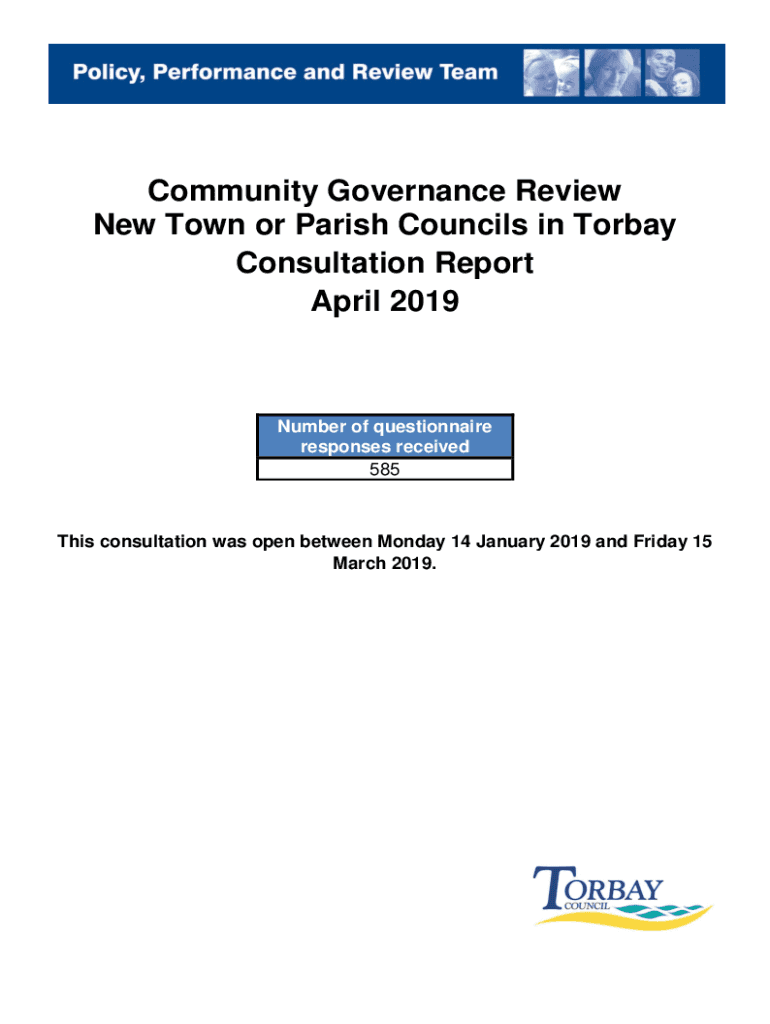 Policy, Performance and Review Team

Community Governance Review
New Town or Parish Councils in Torbay
Consultation Report
April 2019

| Number of questionnaire responses received |
|---|
| 585 |

This consultation was open between Monday 14 January 2019 and Friday 15 March 2019.

TORBAY
COUNCIL